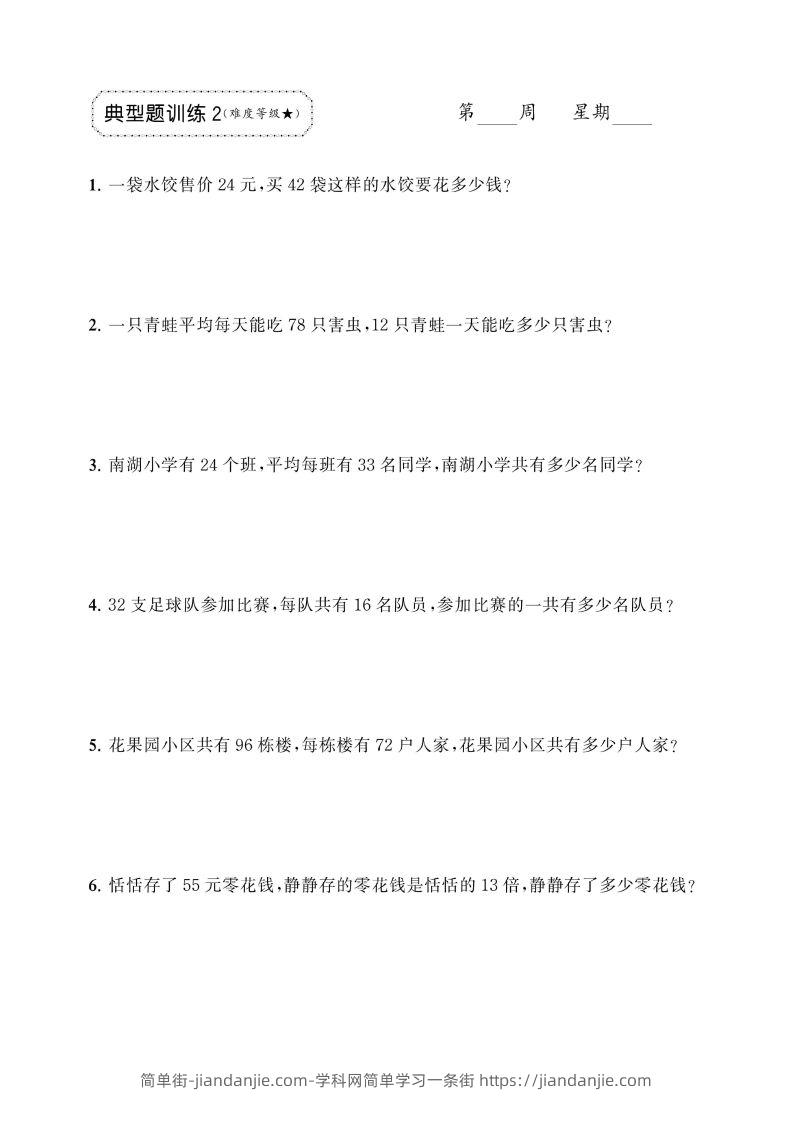 典型题训练 2（难度等级★）

第____周　星期____

1. 一袋水饺售价 24 元，买 42 袋这样的水饺要花多少钱？

2. 一只青蛙平均每天能吃 78 只害虫，12 只青蛙一天能吃多少只害虫？

3. 南湖小学有 24 个班，平均每班有 33 名同学，南湖小学共有多少名同学？

4. 32 支足球队参加比赛，每队共有 16 名队员，参加比赛的一共有多少名队员？

5. 花果园小区共有 96 栋楼，每栋楼有 72 户人家，花果园小区共有多少户人家？

6. 恬恬存了 55 元零花钱，静静存的零花钱是恬恬的 13 倍，静静存了多少零花钱？

简单街-jiandanjie.com-学科网简单学习一条街 https://jiandanjie.com